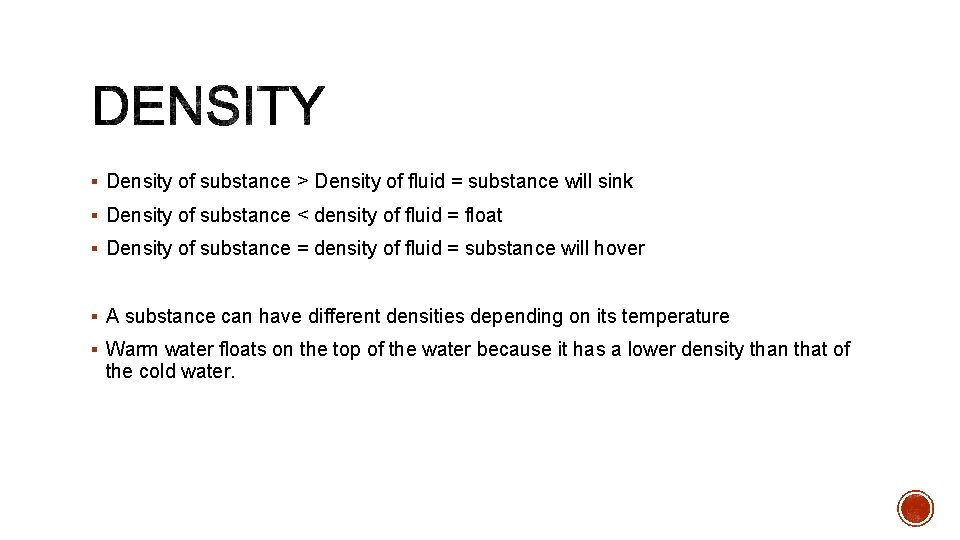 DENSITY

▪ Density of substance > Density of fluid = substance will sink
▪ Density of substance < density of fluid = float
▪ Density of substance = density of fluid = substance will hover

▪ A substance can have different densities depending on its temperature
▪ Warm water floats on the top of the water because it has a lower density than that of the cold water.